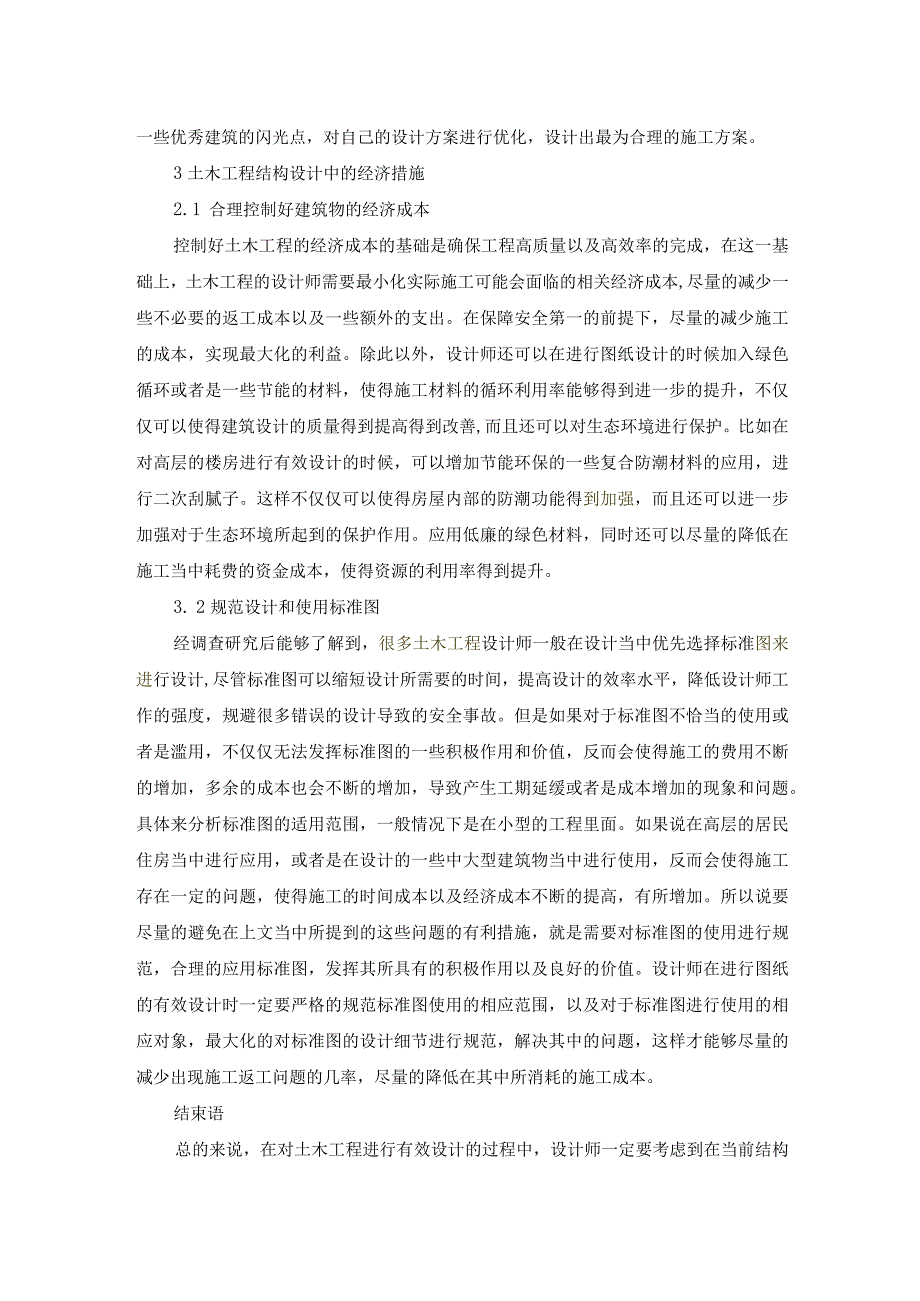 一些优秀建筑的闪光点，对自己的设计方案进行优化，设计出最为合理的施工方案。

3 土木工程结构设计中的经济措施

2.1 合理控制好建筑物的经济成本

控制好土木工程的经济成本的基础是确保工程高质量以及高效率的完成，在这一基础上，土木工程的设计师需要最小化实际施工可能会面临的相关经济成本,尽量的减少一些不必要的返工成本以及一些额外的支出。在保障安全第一的前提下，尽量的减少施工的成本，实现最大化的利益。除此以外，设计师还可以在进行图纸设计的时候加入绿色循环或者是一些节能的材料，使得施工材料的循环利用率能够得到进一步的提升，不仅仅可以使得建筑设计的质量得到提高得到改善,而且还可以对生态环境进行保护。比如在对高层的楼房进行有效设计的时候，可以增加节能环保的一些复合防潮材料的应用，进行二次刮腻子。这样不仅仅可以使得房屋内部的防潮功能得到加强，而且还可以进一步加强对于生态环境所起到的保护作用。应用低廉的绿色材料，同时还可以尽量的降低在施工当中耗费的资金成本，使得资源的利用率得到提升。

3.2 规范设计和使用标准图

经调查研究后能够了解到，很多土木工程设计师一般在设计当中优先选择标准图来进行设计,尽管标准图可以缩短设计所需要的时间，提高设计的效率水平，降低设计师工作的强度，规避很多错误的设计导致的安全事故。但是如果对于标准图不恰当的使用或者是滥用，不仅仅无法发挥标准图的一些积极作用和价值，反而会使得施工的费用不断的增加，多余的成本也会不断的增加，导致产生工期延缓或者是成本增加的现象和问题。具体来分析标准图的适用范围，一般情况下是在小型的工程里面。如果说在高层的居民住房当中进行应用，或者是在设计的一些中大型建筑物当中进行使用，反而会使得施工存在一定的问题，使得施工的时间成本以及经济成本不断的提高，有所增加。所以说要尽量的避免在上文当中所提到的这些问题的有利措施，就是需要对标准图的使用进行规范，合理的应用标准图，发挥其所具有的积极作用以及良好的价值。设计师在进行图纸的有效设计时一定要严格的规范标准图使用的相应范围，以及对于标准图进行使用的相应对象，最大化的对标准图的设计细节进行规范，解决其中的问题，这样才能够尽量的减少出现施工返工问题的几率，尽量的降低在其中所消耗的施工成本。

结束语

总的来说，在对土木工程进行有效设计的过程中，设计师一定要考虑到在当前结构